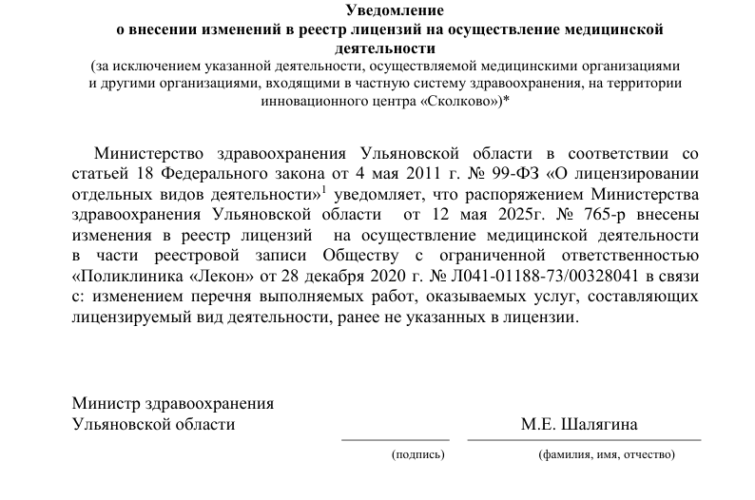 Уведомление
о внесении изменений в реестр лицензий на осуществление медицинской деятельности
(за исключением указанной деятельности, осуществляемой медицинскими организациями и другими организациями, входящими в частную систему здравоохранения, на территории инновационного центра «Сколково»)*

Министерство здравоохранения Ульяновской области в соответствии со статьей 18 Федерального закона от 4 мая 2011 г. № 99-ФЗ «О лицензировании отдельных видов деятельности»$^1$ уведомляет, что распоряжением Министерства здравоохранения Ульяновской области от 12 мая 2025г. № 765-р внесены изменения в реестр лицензий на осуществление медицинской деятельности в части реестровой записи Обществу с ограниченной ответственностью «Поликлиника «Лекон» от 28 декабря 2020 г. № Л041-01188-73/00328041 в связи с: изменением перечня выполняемых работ, оказываемых услуг, составляющих лицензируемый вид деятельности, ранее не указанных в лицензии.

Министр здравоохранения
Ульяновской области М.Е. Шалягина
(подпись) (фамилия, имя, отчество)